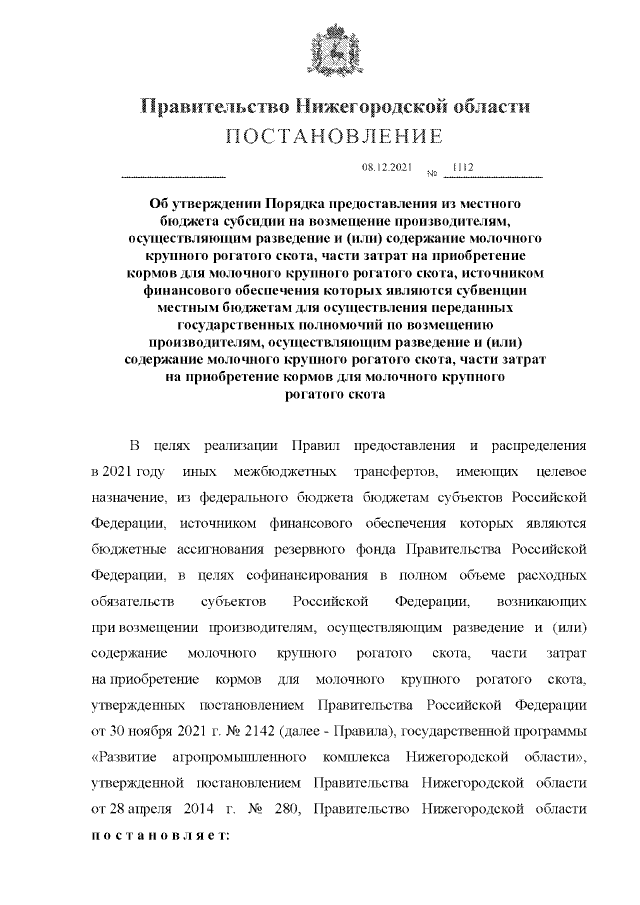 Правительство Нижегородской области
ПОСТАНОВЛЕНИЕ

08.12.2021 № 1112

Об утверждении Порядка предоставления из местного бюджета субсидии на возмещение производителям, осуществляющим разведение и (или) содержание молочного крупного рогатого скота, части затрат на приобретение кормов для молочного крупного рогатого скота, источником финансового обеспечения которых являются субвенции местным бюджетам для осуществления переданных государственных полномочий по возмещению производителям, осуществляющим разведение и (или) содержание молочного крупного рогатого скота, части затрат на приобретение кормов для молочного крупного рогатого скота

В целях реализации Правил предоставления и распределения в 2021 году иных межбюджетных трансфертов, имеющих целевое назначение, из федерального бюджета бюджетам субъектов Российской Федерации, источником финансового обеспечения которых являются бюджетные ассигнования резервного фонда Правительства Российской Федерации, в целях софинансирования в полном объеме расходных обязательств субъектов Российской Федерации, возникающих при возмещении производителям, осуществляющим разведение и (или) содержание молочного крупного рогатого скота, части затрат на приобретение кормов для молочного крупного рогатого скота, утвержденных постановлением Правительства Российской Федерации от 30 ноября 2021 г. № 2142 (далее - Правила), государственной программы «Развитие агропромышленного комплекса Нижегородской области», утвержденной постановлением Правительства Нижегородской области от 28 апреля 2014 г. № 280, Правительство Нижегородской области постановляет: